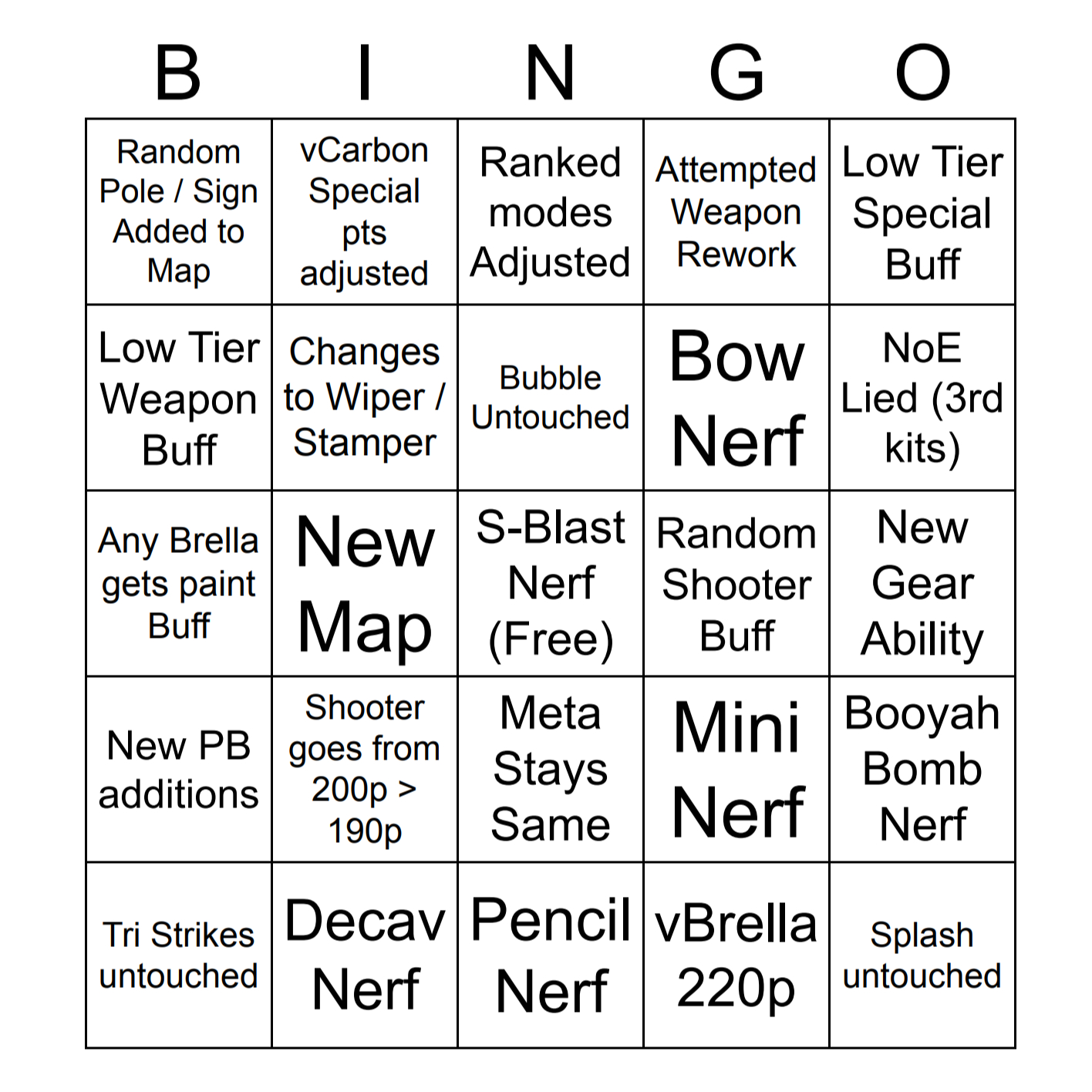 | B | I | N | G | O |
|---|---|---|---|---|
| Random Pole / Sign Added to Map | vCarbon Special pts adjusted | Ranked modes Adjusted | Attempted Weapon Rework | Low Tier Special Buff |
| Low Tier Weapon Buff | Changes to Wiper / Stamper | Bubble Untouched | Bow Nerf | NoE Lied (3rd kits) |
| Any Brella gets paint Buff | New Map | S-Blast Nerf (Free) | Random Shooter Buff | New Gear Ability |
| New PB additions | Shooter goes from 200p > 190p | Meta Stays Same | Mini Nerf | Booyah Bomb Nerf |
| Tri Strikes untouched | Decav Nerf | Pencil Nerf | vBrella 220p | Splash untouched |